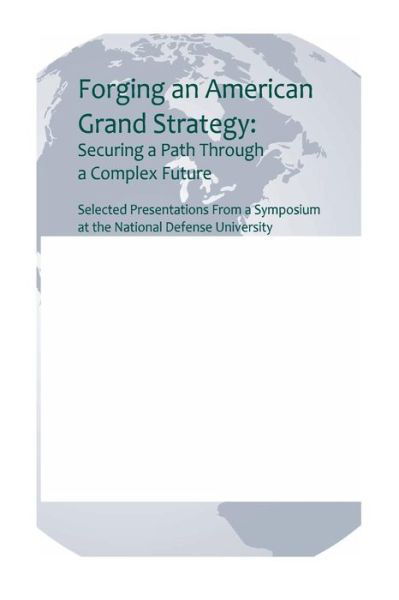 Forging an American Grand Strategy:
Securing a Path Through a Complex Future

Selected Presentations From a Symposium at the National Defense University